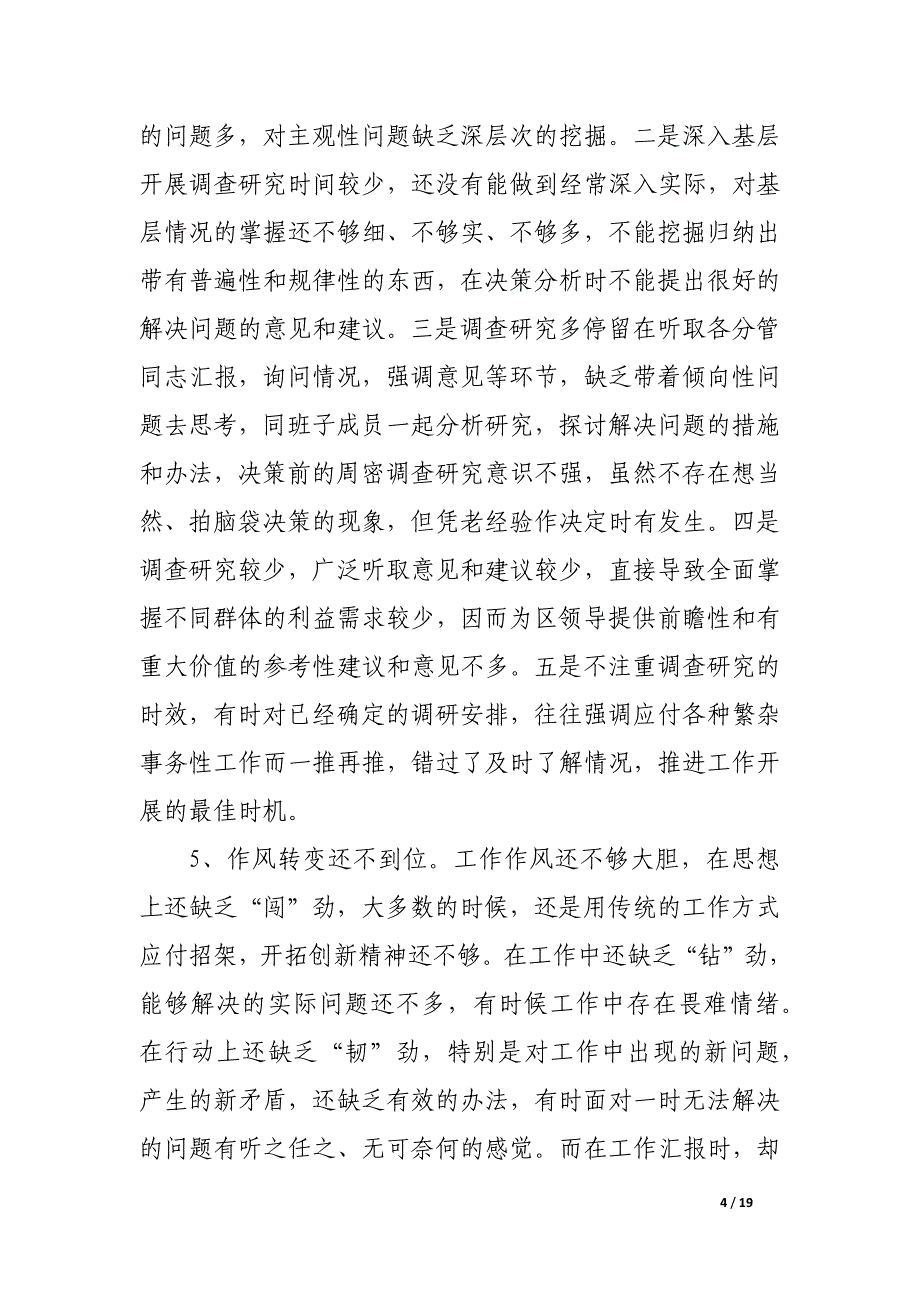 的问题多，对主观性问题缺乏深层次的挖掘。二是深入基层开展调查研究时间较少，还没有能做到经常深入实际，对基层情况的掌握还不够细、不够实、不够多，不能挖掘归纳出带有普遍性和规律性的东西，在决策分析时不能提出很好的解决问题的意见和建议。三是调查研究多停留在听取各分管同志汇报，询问情况，强调意见等环节，缺乏带着倾向性问题去思考，同班子成员一起分析研究，探讨解决问题的措施和办法，决策前的周密调查研究意识不强，虽然不存在想当然、拍脑袋决策的现象，但凭老经验作决定时有发生。四是调查研究较少，广泛听取意见和建议较少，直接导致全面掌握不同群体的利益需求较少，因而为区领导提供前瞻性和有重大价值的参考性建议和意见不多。五是不注重调查研究的时效，有时对已经确定的调研安排，往往强调应付各种繁杂事务性工作而一推再推，错过了及时了解情况，推进工作开展的最佳时机。

5、作风转变还不到位。工作作风还不够大胆，在思想上还缺乏“闯”劲，大多数的时候，还是用传统的工作方式应付招架，开拓创新精神还不够。在工作中还缺乏“钻”劲，能够解决的实际问题还不多，有时候工作中存在畏难情绪。在行动上还缺乏“韧”劲，特别是对工作中出现的新问题，产生的新矛盾，还缺乏有效的办法，有时面对一时无法解决的问题有听之任之、无可奈何的感觉。而在工作汇报时，却

4 / 19